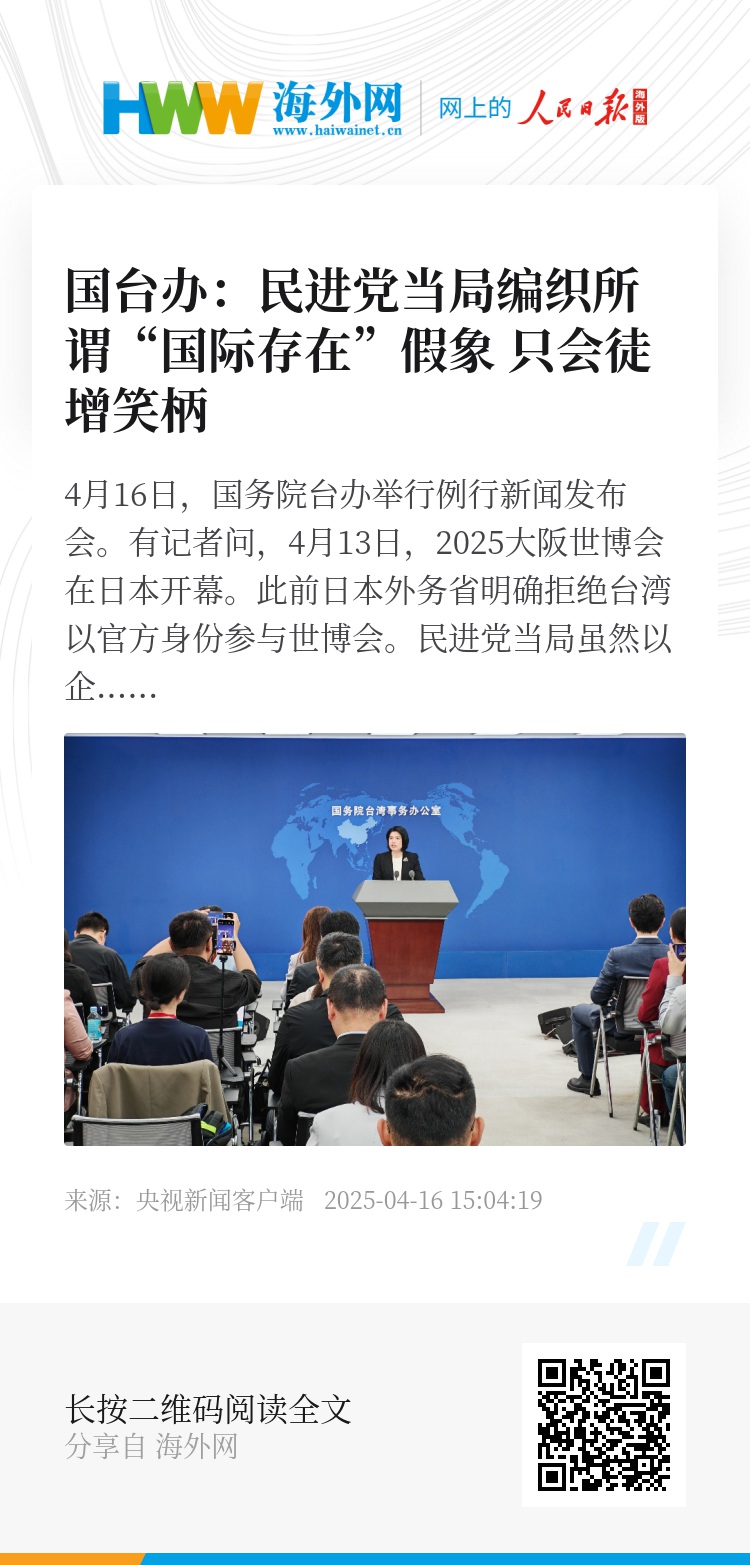 HWW 海外网
www.haiwainet.cn
网上的 人民日报 海外版

国台办：民进党当局编织所谓“国际存在”假象 只会徒增笑柄

4月16日，国务院台办举行例行新闻发布会。有记者问，4月13日，2025大阪世博会在日本开幕。此前日本外务省明确拒绝台湾以官方身份参与世博会。民进党当局虽然以企……

国务院台湾事务办公室

来源：央视新闻客户端 2025-04-16 15:04:19

长按二维码阅读全文
分享自 海外网